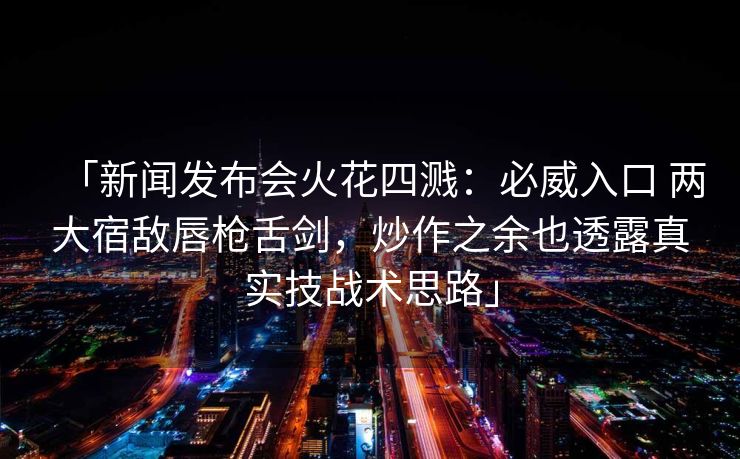 「新闻发布会火花四溅：必威入口 两大宿敌唇枪舌剑，炒作之余也透露真实技战术思路」